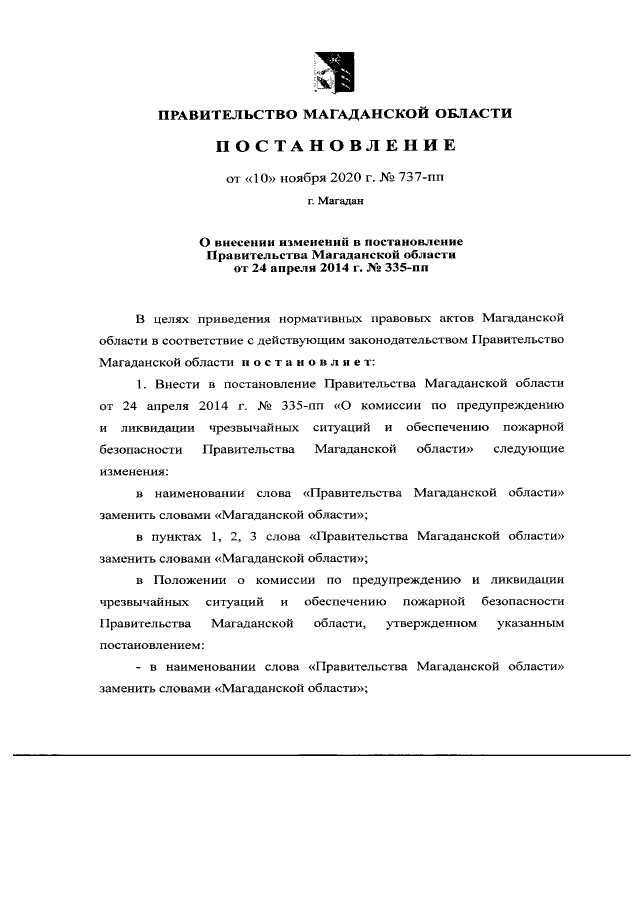 ПРАВИТЕЛЬСТВО МАГАДАНСКОЙ ОБЛАСТИ

ПОСТАНОВЛЕНИЕ

от «10» ноября 2020 г. № 737-пп

г. Магадан

О внесении изменений в постановление Правительства Магаданской области от 24 апреля 2014 г. № 335-пп

В целях приведения нормативных правовых актов Магаданской области в соответствие с действующим законодательством Правительство Магаданской области постановляет:

1. Внести в постановление Правительства Магаданской области от 24 апреля 2014 г. № 335-пп «О комиссии по предупреждению и ликвидации чрезвычайных ситуаций и обеспечению пожарной безопасности Правительства Магаданской области» следующие изменения:

в наименовании слова «Правительства Магаданской области» заменить словами «Магаданской области»;

в пунктах 1, 2, 3 слова «Правительства Магаданской области» заменить словами «Магаданской области»;

в Положении о комиссии по предупреждению и ликвидации чрезвычайных ситуаций и обеспечению пожарной безопасности Правительства Магаданской области, утвержденном указанным постановлением:

- в наименовании слова «Правительства Магаданской области» заменить словами «Магаданской области»;